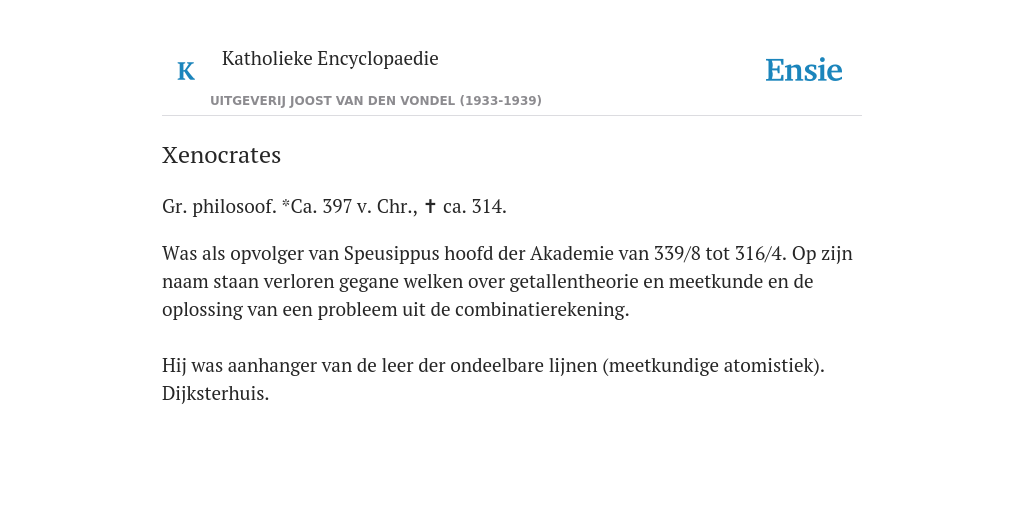 K

Katholieke Encyclopaedie

UITGEVERIJ JOOST VAN DEN VONDEL (1933-1939)

Ensie

Xenocrates

Gr. philosoof. *Ca. 397 v. Chr., ✝ ca. 314.

Was als opvolger van Speusippus hoofd der Akademie van 339/8 tot 316/4. Op zijn naam staan verloren gegane welken over getallentheorie en meetkunde en de oplossing van een probleem uit de combinatierekening.

Hij was aanhanger van de leer der ondeelbare lijnen (meetkundige atomistiek). Dijksterhuis.